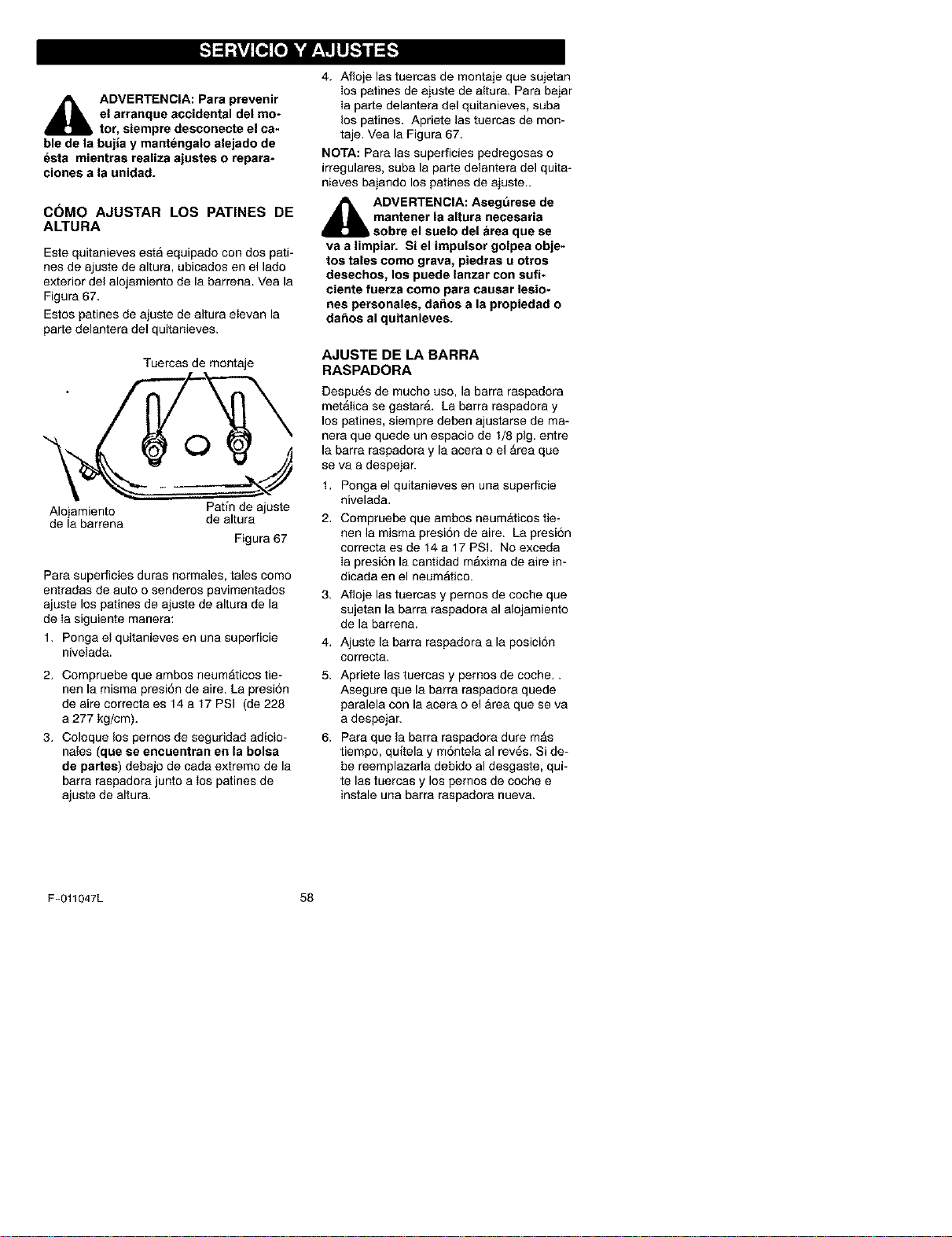 SERVICIO Y AJUSTES

ADVERTENCIA: Para prevenir el arranque accidental del motor, siempre desconecte el cable de la bujía y manténgalo alejado de ésta mientras realiza ajustes o reparaciones a la unidad.

CÓMO AJUSTAR LOS PATINES DE ALTURA

Este quitanieves está equipado con dos patines de ajuste de altura, ubicados en el lado exterior del alojamiento de la barrena. Vea la Figura 67.

Estos patines de ajuste de altura elevan la parte delantera del quitanieves.

Tuercas de montaje

Alojamiento de la barrena

Patín de ajuste de altura

Figura 67

Para superficies duras normales, tales como entradas de auto o senderos pavimentados ajuste los patines de ajuste de altura de la de la siguiente manera:

1. Ponga el quitanieves en una superficie nivelada.

2. Compruebe que ambos neumáticos tienen la misma presión de aire. La presión de aire correcta es 14 a 17 PSI (de 228 a 277 kg/cm).

3. Coloque los pernos de seguridad adicionales (que se encuentran en la bolsa de partes) debajo de cada extremo de la barra raspadora junto a los patines de ajuste de altura.

4. Afloje las tuercas de montaje que sujetan los patines de ajuste de altura. Para bajar la parte delantera del quitanieves, suba los patines. Apriete las tuercas de montaje. Vea la Figura 67.

NOTA: Para las superficies pedregosas o irregulares, suba la parte delantera del quitanieves bajando los patines de ajuste..

ADVERTENCIA: Asegúrese de mantener la altura necesaria sobre el suelo del área que se va a limpiar. Si el impulsor golpea objetos tales como grava, piedras u otros desechos, los puede lanzar con suficiente fuerza como para causar lesiones personales, daños a la propiedad o daños al quitanieves.

AJUSTE DE LA BARRA RASPADORA

Después de mucho uso, la barra raspadora metálica se gastará. La barra raspadora y los patines, siempre deben ajustarse de manera que quede un espacio de 1/8 plg. entre la barra raspadora y la acera o el área que se va a despejar.

1. Ponga el quitanieves en una superficie nivelada.

2. Compruebe que ambos neumáticos tienen la misma presión de aire. La presión correcta es de 14 a 17 PSI. No exceda la presión la cantidad máxima de aire indicada en el neumático.

3. Afloje las tuercas y pernos de coche que sujetan la barra raspadora al alojamiento de la barrena.

4. Ajuste la barra raspadora a la posición correcta.

5. Apriete las tuercas y pernos de coche. . Asegure que la barra raspadora quede paralela con la acera o el área que se va a despejar.

6. Para que la barra raspadora dure más tiempo, quítela y móntela al revés. Si debe reemplazarla debido al desgaste, quite las tuercas y los pernos de coche e instale una barra raspadora nueva.

F-011047L

58